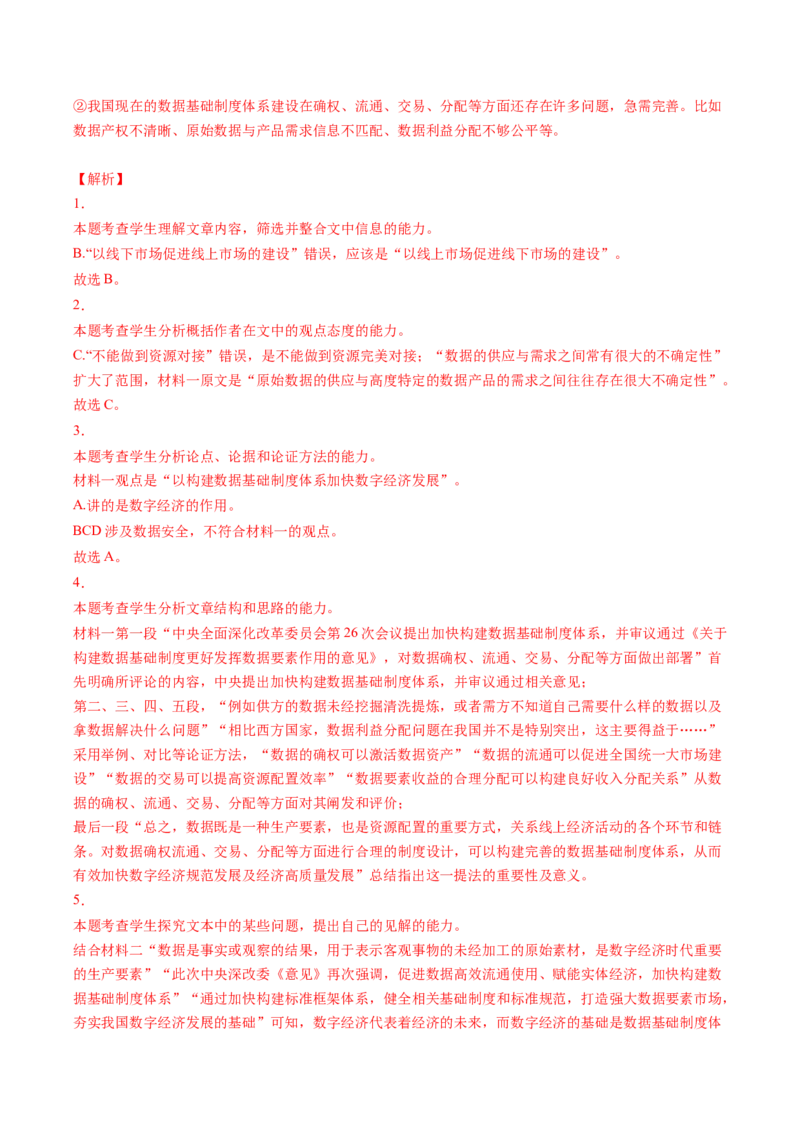 ②我国现在的数据基础制度体系建设在确权、流通、交易、分配等方面还存在许多问题，急需完善。比如数据产权不清晰、原始数据与产品需求信息不匹配、数据利益分配不够公平等。

【解析】
1.
本题考查学生理解文章内容，筛选并整合文中信息的能力。
B.“以线下市场促进线上市场的建设”错误，应该是“以线上市场促进线下市场的建设”。
故选B。
2.
本题考查学生分析概括作者在文中的观点态度的能力。
C.“不能做到资源对接”错误，是不能做到资源完美对接；“数据的供应与需求之间常有很大的不确定性”扩大了范围，材料一原文是“原始数据的供应与高度特定的数据产品的需求之间往往存在很大不确定性”。
故选C。
3.
本题考查学生分析论点、论据和论证方法的能力。
材料一观点是“以构建数据基础制度体系加快数字经济发展”。
A.讲的是数字经济的作用。
BCD涉及数据安全，不符合材料一的观点。
故选A。
4.
本题考查学生分析文章结构和思路的能力。
材料一第一段“中央全面深化改革委员会第26次会议提出加快构建数据基础制度体系，并审议通过《关于构建数据基础制度更好发挥数据要素作用的意见》，对数据确权、流通、交易、分配等方面做出部署”首先明确所评论的内容，中央提出加快构建数据基础制度体系，并审议通过相关意见；
第二、三、四、五段，“例如供方的数据未经挖掘清洗提炼，或者需方不知道自己需要什么样的数据以及拿数据解决什么问题”“相比西方国家，数据利益分配问题在我国并不是特别突出，这主要得益于……”采用举例、对比等论证方法，“数据的确权可以激活数据资产”“数据的流通可以促进全国统一大市场建设”“数据的交易可以提高资源配置效率”“数据要素收益的合理分配可以构建良好收入分配关系”从数据的确权、流通、交易、分配等方面对其阐发和评价；
最后一段“总之，数据既是一种生产要素，也是资源配置的重要方式，关系线上经济活动的各个环节和链条。对数据确权流通、交易、分配等方面进行合理的制度设计，可以构建完善的数据基础制度体系，从而有效加快数字经济规范发展及经济高质量发展”总结指出这一提法的重要性及意义。
5.
本题考查学生探究文本中的某些问题，提出自己的见解的能力。
结合材料二“数据是事实或观察的结果，用于表示客观事物的未经加工的原始素材，是数字经济时代重要的生产要素”“此次中央深改委《意见》再次强调，促进数据高效流通使用、赋能实体经济，加快构建数据基础制度体系”“通过加快构建标准框架体系，健全相关基础制度和标准规范，打造强大数据要素市场，夯实我国数字经济发展的基础”可知，数字经济代表着经济的未来，而数字经济的基础是数据基础制度体